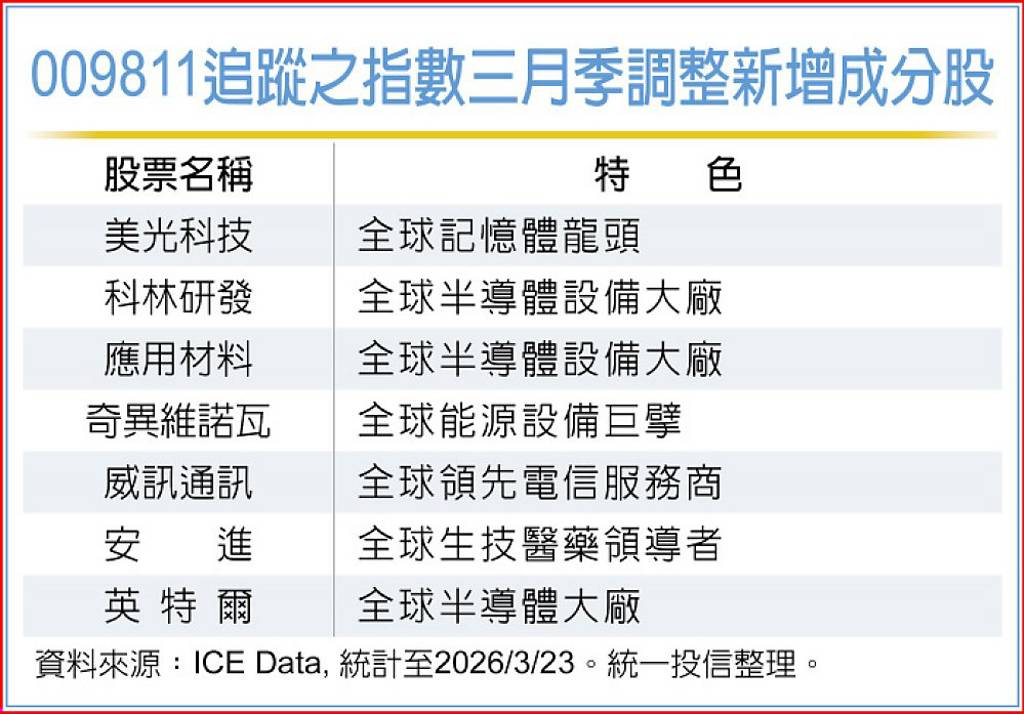 009811追蹤之指數三月季調整新增成分股

| 股票名稱 | 特　色 |
|---|---|
| 美光科技 | 全球記憶體龍頭 |
| 科林研發 | 全球半導體設備大廠 |
| 應用材料 | 全球半導體設備大廠 |
| 奇異維諾瓦 | 全球能源設備巨擘 |
| 威訊通訊 | 全球領先電信服務商 |
| 安　進 | 全球生技醫藥領導者 |
| 英特爾 | 全球半導體大廠 |

資料來源：ICE Data, 統計至2026/3/23。統一投信整理。